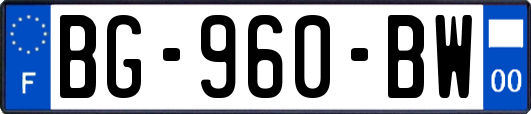 F
BG-960-BW
00